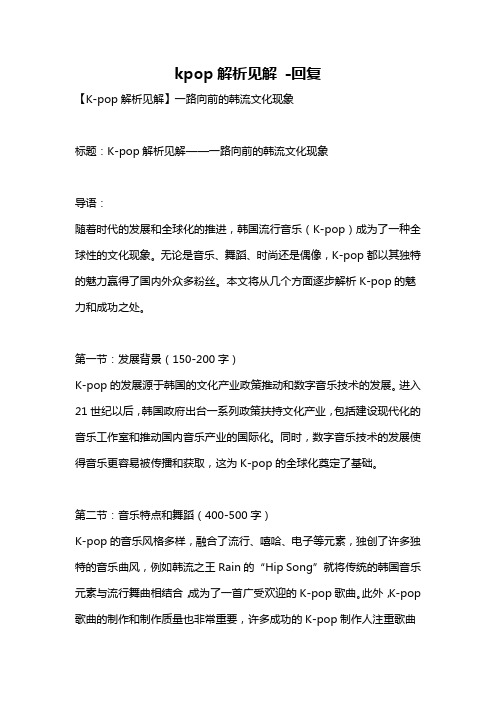 kpop 解析见解 -回复

【K-pop 解析见解】一路向前的韩流文化现象

标题：K-pop 解析见解——一路向前的韩流文化现象

导语：

随着时代的发展和全球化的推进，韩国流行音乐（K-pop）成为了一种全球性的文化现象。无论是音乐、舞蹈、时尚还是偶像，K-pop 都以其独特的魅力赢得了国内外众多粉丝。本文将从几个方面逐步解析 K-pop 的魅力和成功之处。

第一节：发展背景（150-200 字）

K-pop 的发展源于韩国的文化产业政策推动和数字音乐技术的发展。进入 21 世纪以后，韩国政府出台一系列政策扶持文化产业，包括建设现代化的音乐工作室和推动国内音乐产业的国际化。同时，数字音乐技术的发展使得音乐更容易被传播和获取，这为 K-pop 的全球化奠定了基础。

第二节：音乐特点和舞蹈（400-500 字）

K-pop 的音乐风格多样，融合了流行、嘻哈、电子等元素，独创了许多独特的音乐曲风，例如韩流之王 Rain 的“Hip Song”就将传统的韩国音乐元素与流行舞曲相结合，成为了一首广受欢迎的 K-pop 歌曲。此外，K-pop 歌曲的制作和制作质量也非常重要，许多成功的 K-pop 制作人注重歌曲